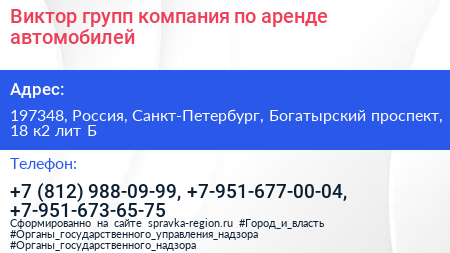 Виктор групп компания по аренде автомобилей

Адрес:

197348, Россия, Санкт-Петербург, Богатырский проспект, 18 к2 лит Б

Телефон:

+7 (812) 988-09-99, +7-951-677-00-04, +7-951-673-65-75

Сформированно на сайте spravka-region.ru #Город_и_власть #Органы_государственного_управления_надзора #Органы_государственного_надзора